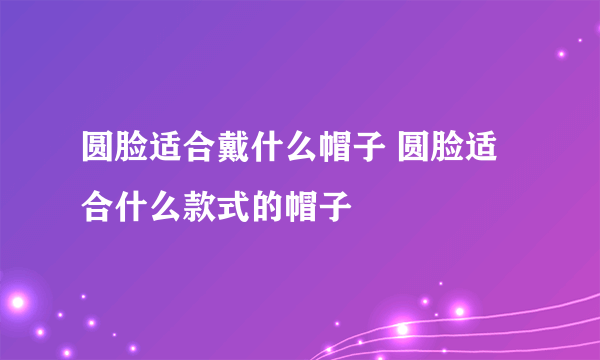 圆脸适合戴什么帽子 圆脸适合什么款式的帽子